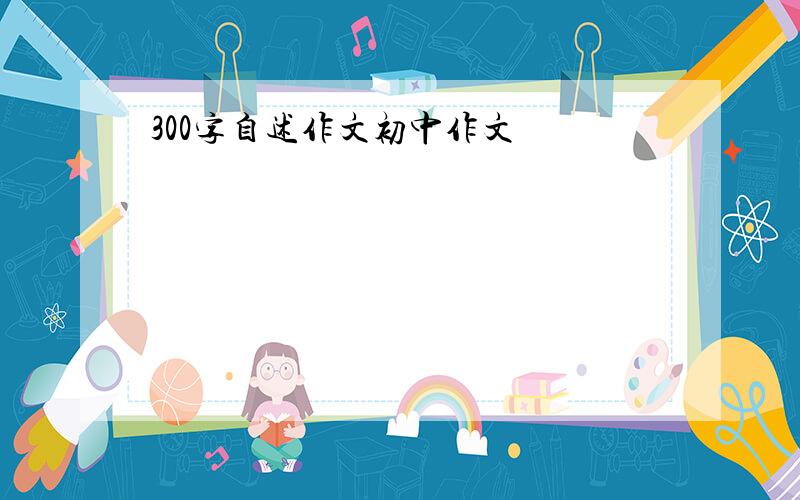 300字自述作文初中作文